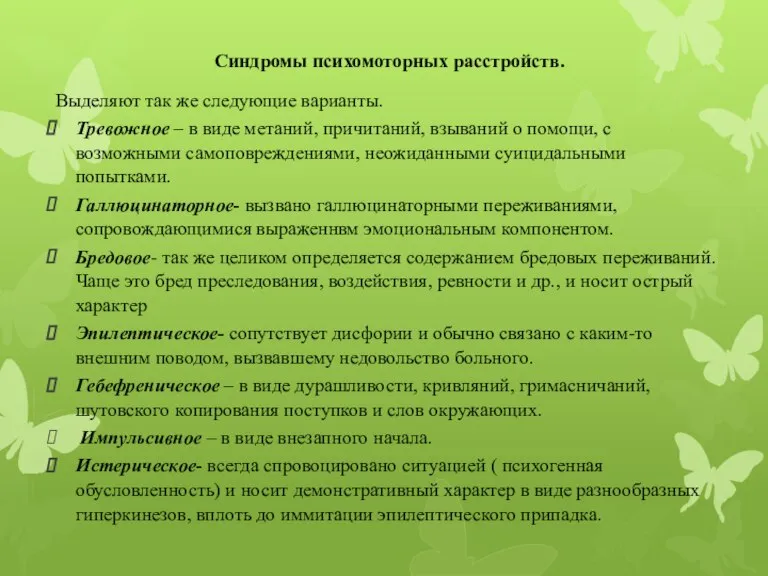 Синдромы психомоторных расстройств.

Выделяют так же следующие варианты.

Тревожное – в виде метаний, причитаний, взываний о помощи, с возможными самоповреждениями, неожиданными суицидальными попытками.

Галлюцинаторное- вызвано галлюцинаторными переживаниями, сопровождающимися выраженнвм эмоциональным компонентом.

Бредовое- так же целиком определяется содержанием бредовых переживаний. Чаще это бред преследования, воздействия, ревности и др., и носит острый характер

Эпилептическое- сопутствует дисфории и обычно связано с каким-то внешним поводом, вызвавшему недовольство больного.

Гебефреническое – в виде дурашливости, кривляний, гримасничаний, шутовского копирования поступков и слов окружающих.

Импульсивное – в виде внезапного начала.

Истерическое- всегда спровоцировано ситуацией ( психогенная обусловленность) и носит демонстративный характер в виде разнообразных гиперкинезов, вплоть до иммитации эпилептического припадка.